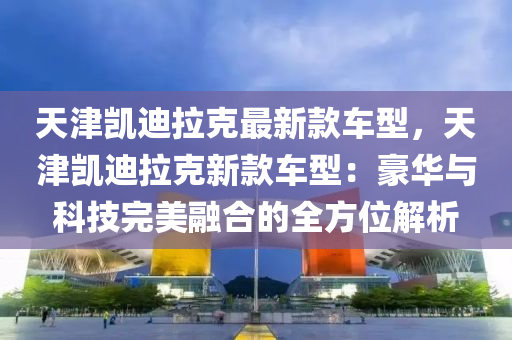 天津凯迪拉克最新款车型，天津凯迪拉克新款车型：豪华与科技完美融合的全方位解析